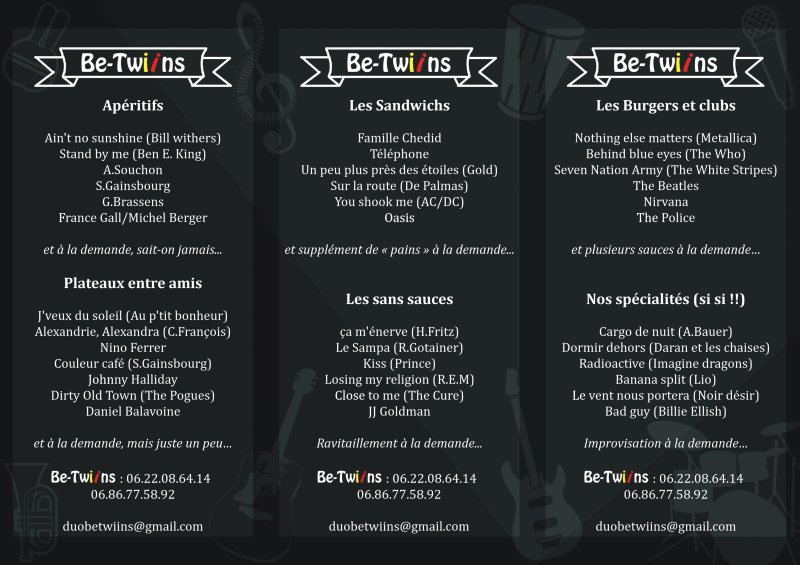 Be-Twiins

Apéritifs

Ain't no sunshine (Bill withers)
Stand by me (Ben E. King)
A.Souchon
S.Gainsbourg
G.Brassens
France Gall/Michel Berger

et à la demande, sait-on jamais...

Plateaux entre amis

J'veux du soleil (Au p'tit bonheur)
Alexandrie, Alexandra (C.François)
Nino Ferrer
Couleur café (S.Gainsbourg)
Johnny Halliday
Dirty Old Town (The Pogues)
Daniel Balavoine

et à la demande, mais juste un peu...

Be-Twiins : 06.22.08.64.14
06.86.77.58.92

duobetwiins@gmail.com

Be-Twiins

Les Sandwichs

Famille Chedid
Téléphone
Un peu plus près des étoiles (Gold)
Sur la route (De Palmas)
You shook me (AC/DC)
Oasis

et supplément de « pains » à la demande...

Les sans sauces

ça m'énerve (H.Fritz)
Le Sampa (R.Gotainer)
Kiss (Prince)
Losing my religion (R.E.M)
Close to me (The Cure)
JJ Goldman

Ravitaillement à la demande...

Be-Twiins : 06.22.08.64.14
06.86.77.58.92

duobetwiins@gmail.com

Be-Twiins

Les Burgers et clubs

Nothing else matters (Metallica)
Behind blue eyes (The Who)
Seven Nation Army (The White Stripes)
The Beatles
Nirvana
The Police

et plusieurs sauces à la demande...

Nos spécialités (si si !!)

Cargo de nuit (A.Bauer)
Dormir dehors (Daran et les chaises)
Radioactive (Imagine dragons)
Banana split (Lio)
Le vent nous portera (Noir désir)
Bad guy (Billie Ellish)

Improvisation à la demande...

Be-Twiins : 06.22.08.64.14
06.86.77.58.92

duobetwiins@gmail.com